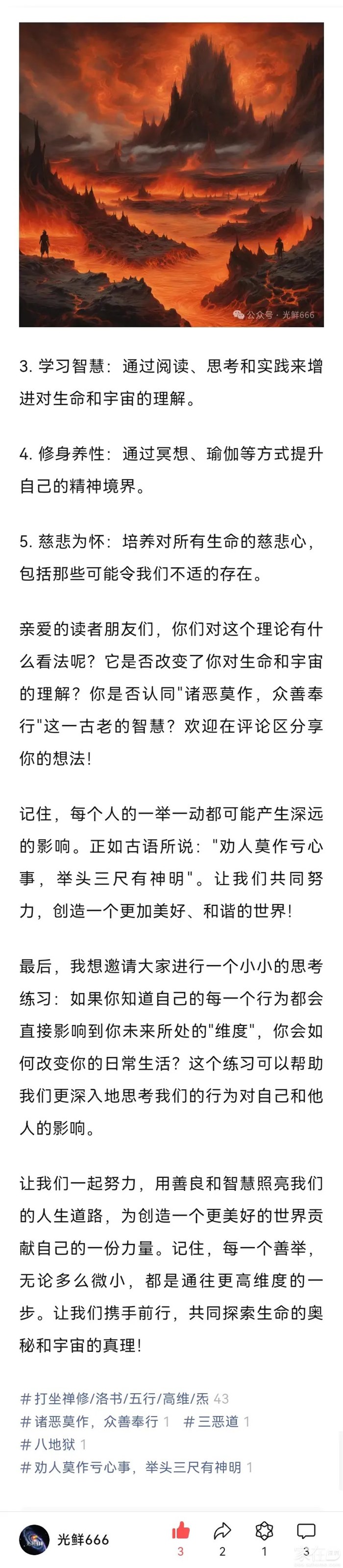 公众号 · 光鲜666

3. 学习智慧：通过阅读、思考和实践来增进对生命和宇宙的理解。

4. 修身养性：通过冥想、瑜伽等方式提升自己的精神境界。

5. 慈悲为怀：培养对所有生命的慈悲心，包括那些可能令我们不适的存在。

亲爱的读者朋友们，你们对这个理论有什么看法呢？它是否改变了你对生命和宇宙的理解？你是否认同"诸恶莫作，众善奉行"这一古老的智慧？欢迎在评论区分享你的想法！

记住，每个人的一举一动都可能产生深远的影响。正如古语所说："劝人莫作亏心事，举头三尺有神明"。让我们共同努力，创造一个更加美好、和谐的世界！

最后，我想邀请大家进行一个小小的思考练习：如果你知道自己的每一个行为都会直接影响到你未来所处的"维度"，你会如何改变你的日常生活？这个练习可以帮助我们更深入地思考我们的行为对自己和他人的影响。

让我们一起努力，用善良和智慧照亮我们的人生道路，为创造一个更美好的世界贡献自己的一份力量。记住，每一个善举，无论多么微小，都是通往更高维度的一步。让我们携手前行，共同探索生命的奥秘和宇宙的真理！

# 打坐禅修/洛书/五行/高维/炁 43
# 诸恶莫作，众善奉行 1 # 三恶道 1
# 八地狱 1
# 劝人莫作亏心事，举头三尺有神明 1

光鲜666 3 2 1 3